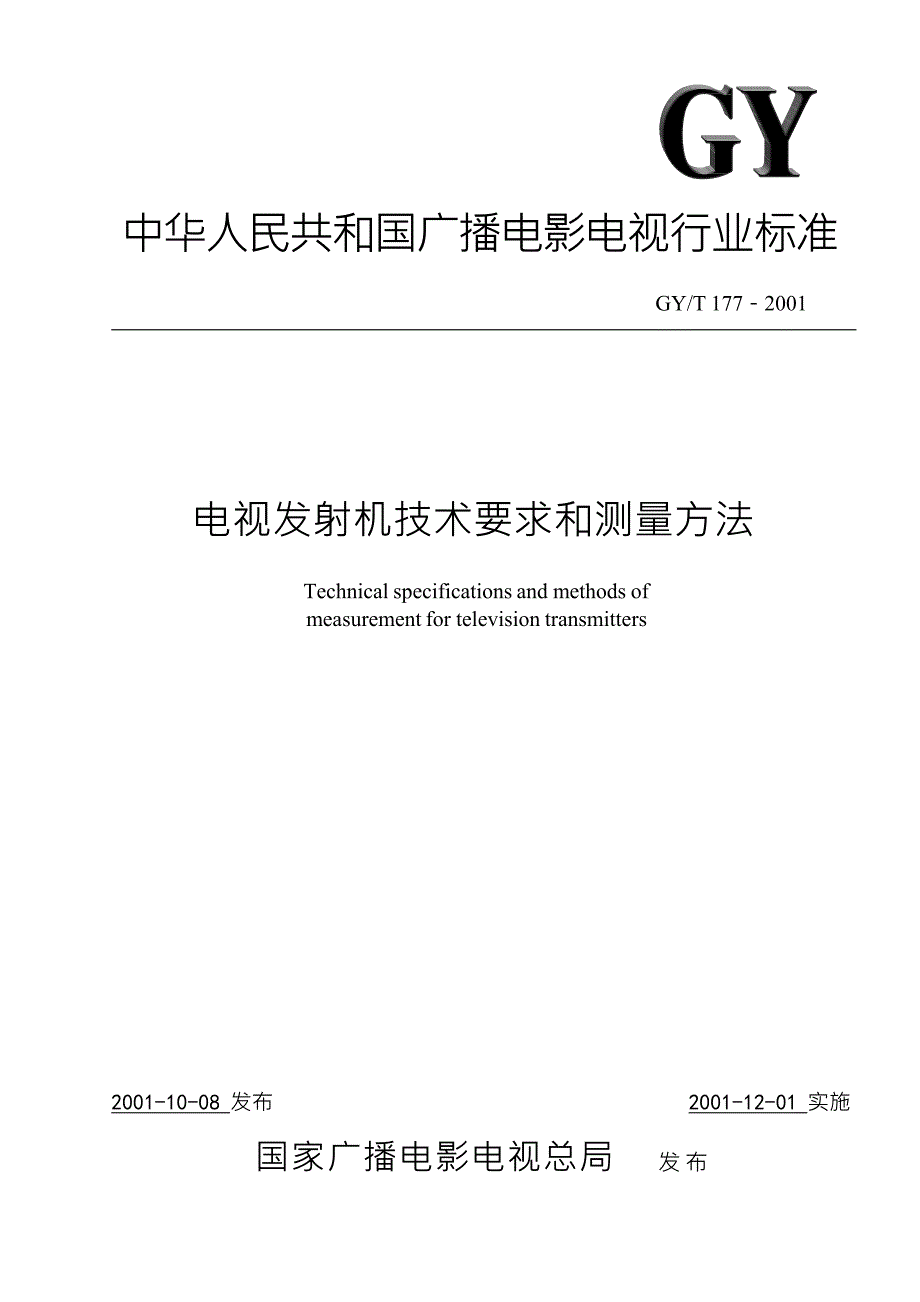 GY

中华人民共和国广播电影电视行业标准

GY/T 177－2001

电视发射机技术要求和测量方法

Technical specifications and methods of measurement for television transmitters

2001-10-08 发布

2001-12-01 实施

国家广播电影电视总局 发布